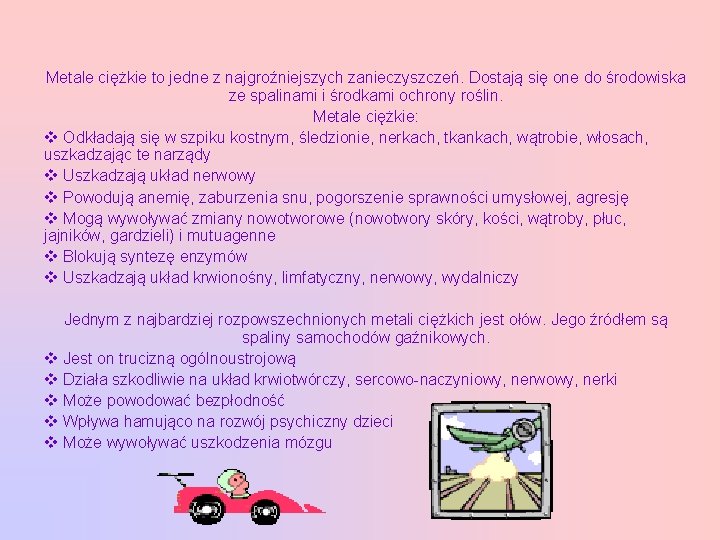 Metale ciężkie to jedne z najgroźniejszych zanieczyszczeń. Dostają się one do środowiska ze spalinami i środkami ochrony roślin.

Metale ciężkie:

❖ Odkładają się w szpiku kostnym, śledzionie, nerkach, tkankach, wątrobie, włosach, uszkadzając te narządy
❖ Uszkadzają układ nerwowy
❖ Powodują anemię, zaburzenia snu, pogorszenie sprawności umysłowej, agresję
❖ Mogą wywoływać zmiany nowotworowe (nowotwory skóry, kości, wątroby, płuc, jajników, gardzieli) i mutuagenne
❖ Blokują syntezę enzymów
❖ Uszkadzają układ krwionośny, limfatyczny, nerwowy, wydalniczy

Jednym z najbardziej rozpowszechnionych metali ciężkich jest ołów. Jego źródłem są spaliny samochodów gaźnikowych.

❖ Jest on trucizną ogólnoustrojową
❖ Działa szkodliwie na układ krwiotwórczy, sercowo-naczyniowy, nerwowy, nerki
❖ Może powodować bezpłodność
❖ Wpływa hamująco na rozwój psychiczny dzieci
❖ Może wywoływać uszkodzenia mózgu